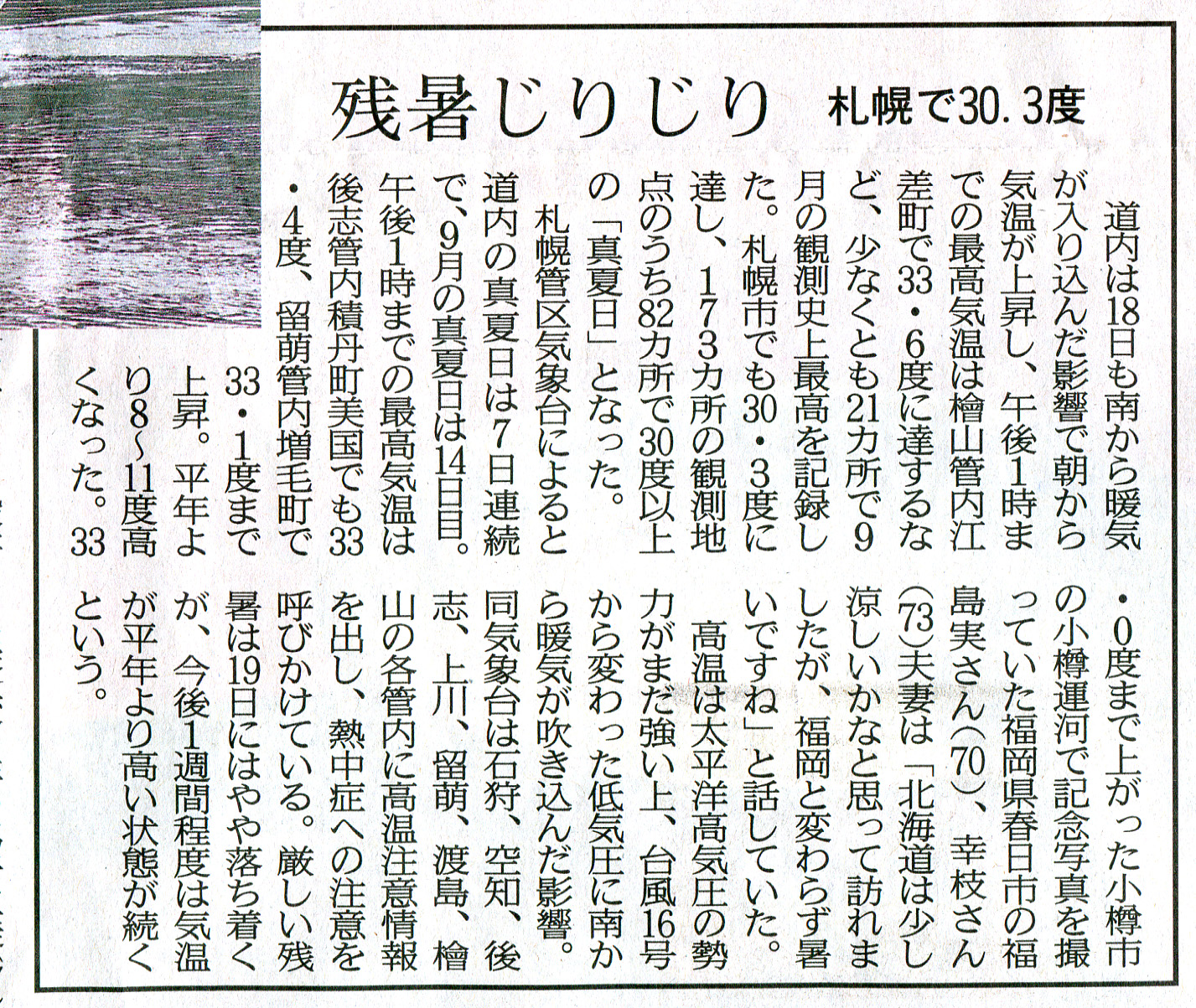 残暑じりじり 札幌で30.3度

道内は18日も南から暖気が入り込んだ影響で朝から気温が上昇し、午後1時までの最高気温は檜山管内江差町で33・6度に達するなど、少なくとも21カ所で9月の観測史上最高を記録した。札幌市でも30・3度に達し、173カ所の観測地点のうち82カ所で30度以上の「真夏日」となった。

札幌管区気象台によると道内の真夏日は7日連続で、9月の真夏日は14日目。午後1時までの最高気温は後志管内積丹町美国でも33・4度、留萌管内増毛町で33・1度まで上昇。平年より8～11度高くなった。33・0度まで上がった小樽市の小樽運河で記念写真を撮っていた福岡県春日市の福島実さん(70)、幸枝さん(73)夫妻は「北海道は少し涼しいかなと思って訪れましたが、福岡と変わらず暑いですね」と話していた。

高温は太平洋高気圧の勢力がまだ強い上、台風16号から変わった低気圧に南から暖気が吹き込んだ影響。同気象台は石狩、空知、後志、上川、留萌、渡島、檜山の各管内に高温注意情報を出し、熱中症への注意を呼びかけている。厳しい残暑は19日にはやや落ち着くが、今後1週間程度は気温が平年より高い状態が続くという。